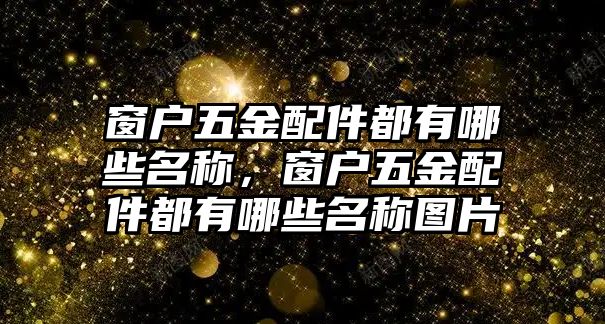 窗户五金配件都有哪些名称，窗户五金配件都有哪些名称图片